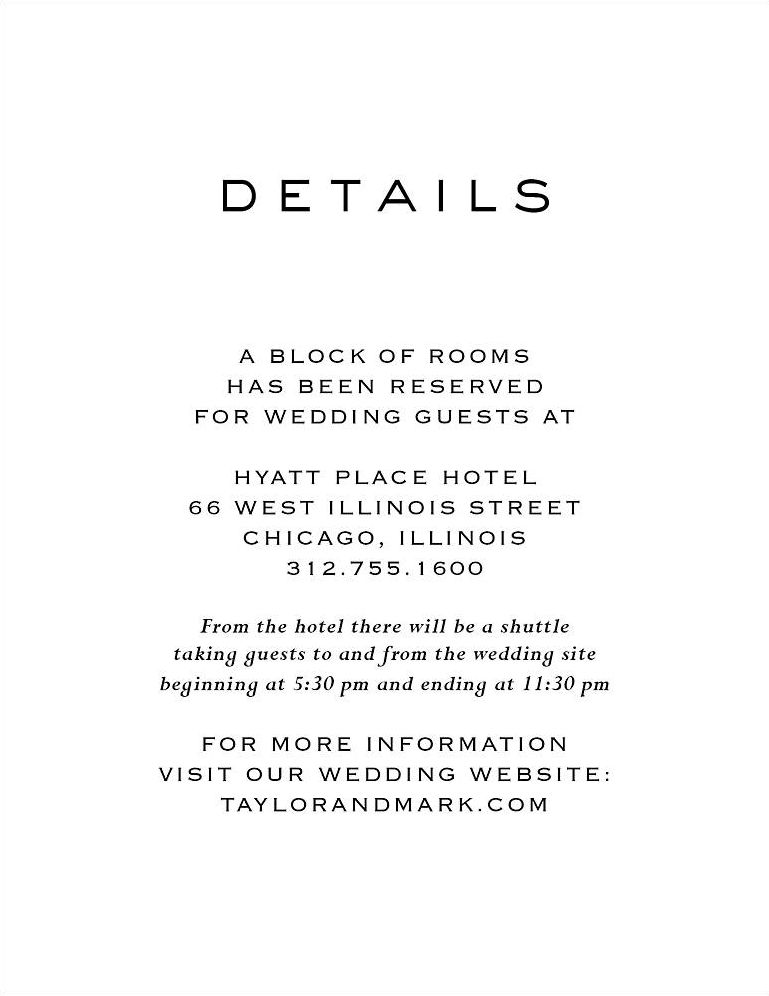 DETAILS

A BLOCK OF ROOMS HAS BEEN RESERVED FOR WEDDING GUESTS AT

HYATT PLACE HOTEL
66 WEST ILLINOIS STREET
CHICAGO, ILLINOIS
312.755.1600

From the hotel there will be a shuttle taking guests to and from the wedding site beginning at 5:30 pm and ending at 11:30 pm

FOR MORE INFORMATION VISIT OUR WEDDING WEBSITE:
TAYLORANDMARK.COM